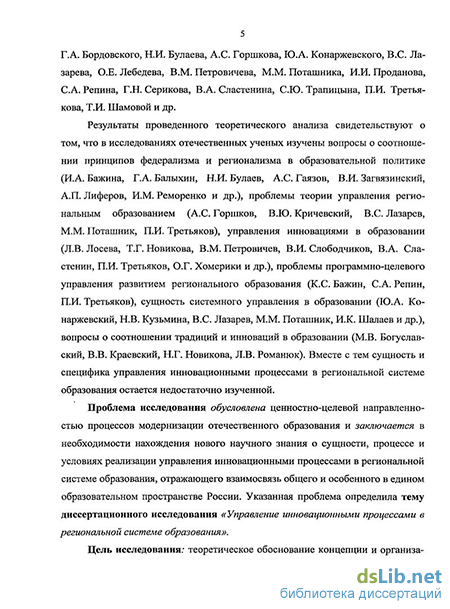 5

Г.А. Бордовского, Н.И. Булаева, А.С. Горшкова, Ю.А. Конаржевского, В.С. Лазарева, О.Е. Лебедева, В.М. Петровичева, М.М. Поташника, И.И. Проданова, С.А. Репина, Г.Н. Серикова, В.А. Сластенина, С.Ю. Трапицына, П.И. Третьякова, Т.И. Шамовой и др.

Результаты проведенного теоретического анализа свидетельствуют о том, что в исследованиях отечественных ученых изучены вопросы о соотношении принципов федерализма и регионализма в образовательной политике (И.А. Бажина, Г.А. Балыхин, Н.И. Булаев, А.С. Гаязов, В.И. Загвязинский, А.П. Лиферов, И.М. Реморенко и др.), проблемы теории управления региональным образованием (А.С. Горшков, В.Ю. Кричевский, В.С. Лазарев, М.М. Поташник, П.И. Третьяков), управления инновациями в образовании (Л.В. Лосева, Т.Г. Новикова, В.М. Петровичев, В.И. Слободчиков, В.А. Сластенин, П.И. Третьяков, О.Г. Хомерики и др.), проблемы программно-целевого управления развитием регионального образования (К.С. Бажин, С.А. Репин, П.И. Третьяков), сущность системного управления в образовании (Ю.А. Конаржевский, Н.В. Кузьмина, В.С. Лазарев, М.М. Поташник, И.К. Шалаев и др.), вопросы о соотношении традиций и инноваций в образовании (М.В. Богуславский, В.В. Краевский, Н.Г. Новикова, Л.В. Романюк). Вместе с тем сущность и специфика управления инновационными процессами в региональной системе образования остается недостаточно изученной.

Проблема исследования обусловлена ценностно-целевой направленностью процессов модернизации отечественного образования и заключается в необходимости нахождения нового научного знания о сущности, процессе и условиях реализации управления инновационными процессами в региональной системе образования, отражающего взаимосвязь общего и особенного в едином образовательном пространстве России. Указанная проблема определила тему диссертационного исследования «Управление инновационными процессами в региональной системе образования».

Цель исследования: теоретическое обоснование концепции и организа-

dsLib.net
библиотека диссертаций